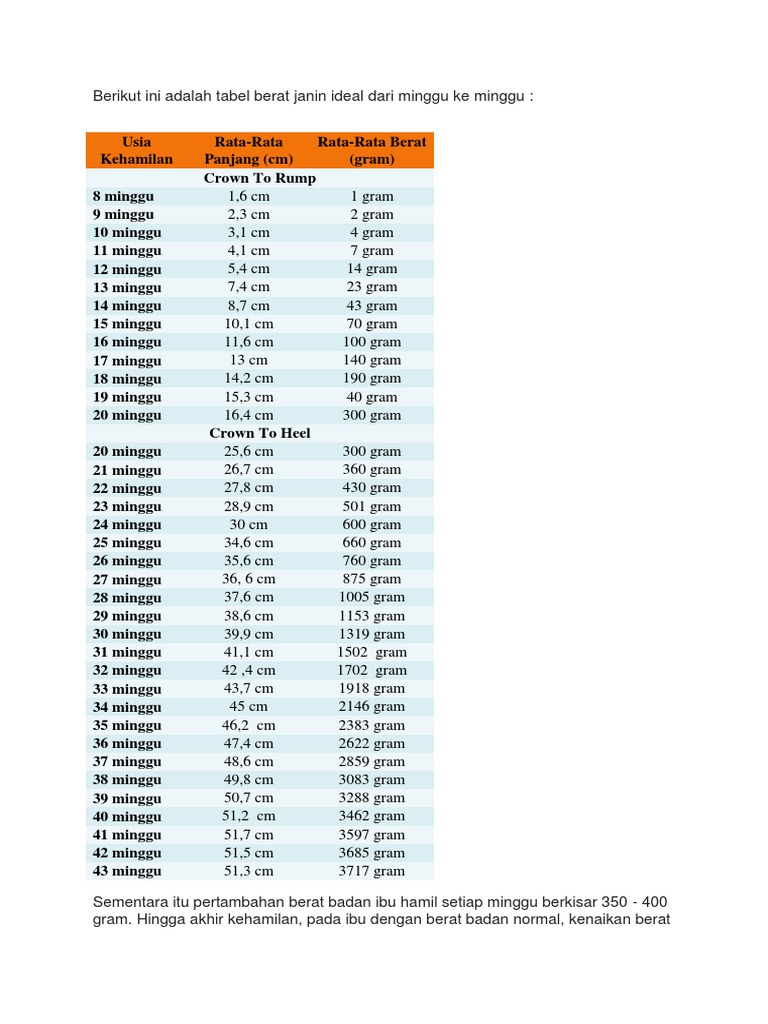 Berikut ini adalah tabel berat janin ideal dari minggu ke minggu :

| Usia Kehamilan | Rata-Rata Panjang (cm) | Rata-Rata Berat (gram) |
|---|---|---|
| | Crown To Rump | |
| 8 minggu | 1,6 cm | 1 gram |
| 9 minggu | 2,3 cm | 2 gram |
| 10 minggu | 3,1 cm | 4 gram |
| 11 minggu | 4,1 cm | 7 gram |
| 12 minggu | 5,4 cm | 14 gram |
| 13 minggu | 7,4 cm | 23 gram |
| 14 minggu | 8,7 cm | 43 gram |
| 15 minggu | 10,1 cm | 70 gram |
| 16 minggu | 11,6 cm | 100 gram |
| 17 minggu | 13 cm | 140 gram |
| 18 minggu | 14,2 cm | 190 gram |
| 19 minggu | 15,3 cm | 40 gram |
| 20 minggu | 16,4 cm | 300 gram |
| | Crown To Heel | |
| 20 minggu | 25,6 cm | 300 gram |
| 21 minggu | 26,7 cm | 360 gram |
| 22 minggu | 27,8 cm | 430 gram |
| 23 minggu | 28,9 cm | 501 gram |
| 24 minggu | 30 cm | 600 gram |
| 25 minggu | 34,6 cm | 660 gram |
| 26 minggu | 35,6 cm | 760 gram |
| 27 minggu | 36, 6 cm | 875 gram |
| 28 minggu | 37,6 cm | 1005 gram |
| 29 minggu | 38,6 cm | 1153 gram |
| 30 minggu | 39,9 cm | 1319 gram |
| 31 minggu | 41,1 cm | 1502 gram |
| 32 minggu | 42 ,4 cm | 1702 gram |
| 33 minggu | 43,7 cm | 1918 gram |
| 34 minggu | 45 cm | 2146 gram |
| 35 minggu | 46,2 cm | 2383 gram |
| 36 minggu | 47,4 cm | 2622 gram |
| 37 minggu | 48,6 cm | 2859 gram |
| 38 minggu | 49,8 cm | 3083 gram |
| 39 minggu | 50,7 cm | 3288 gram |
| 40 minggu | 51,2 cm | 3462 gram |
| 41 minggu | 51,7 cm | 3597 gram |
| 42 minggu | 51,5 cm | 3685 gram |
| 43 minggu | 51,3 cm | 3717 gram |

Sementara itu pertambahan berat badan ibu hamil setiap minggu berkisar 350 - 400 gram. Hingga akhir kehamilan, pada ibu dengan berat badan normal, kenaikan berat